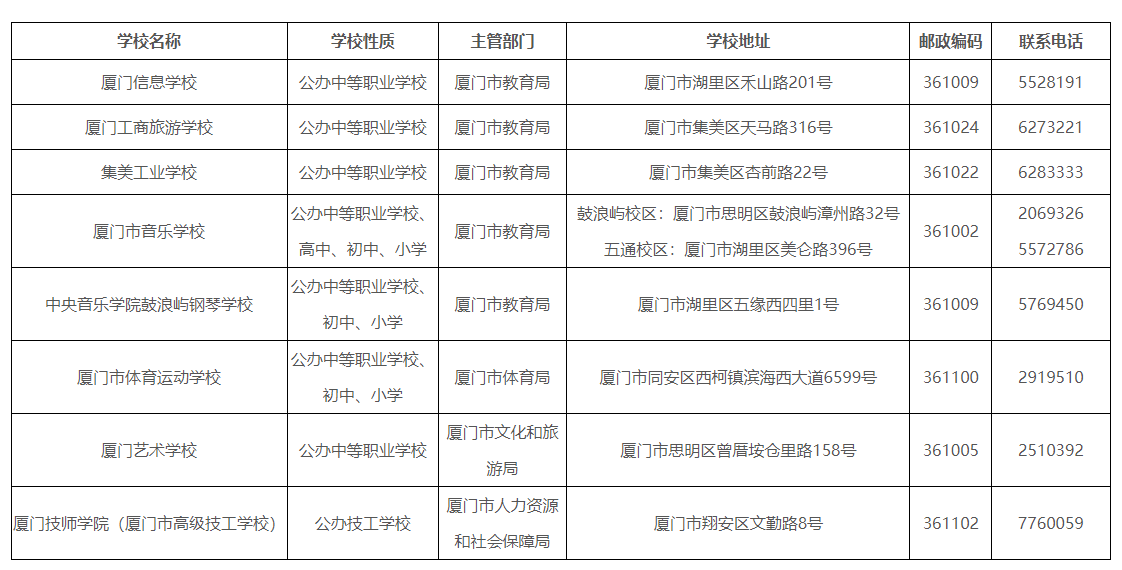 | 学校名称 | 学校性质 | 主管部门 | 学校地址 | 邮政编码 | 联系电话 |
|---|---|---|---|---|---|
| 厦门信息学校 | 公办中等职业学校 | 厦门市教育局 | 厦门市湖里区禾山路201号 | 361009 | 5528191 |
| 厦门工商旅游学校 | 公办中等职业学校 | 厦门市教育局 | 厦门市集美区天马路316号 | 361024 | 6273221 |
| 集美工业学校 | 公办中等职业学校 | 厦门市教育局 | 厦门市集美区杏前路22号 | 361022 | 6283333 |
| 厦门市音乐学校 | 公办中等职业学校、高中、初中、小学 | 厦门市教育局 | 鼓浪屿校区：厦门市思明区鼓浪屿漳州路32号 五通校区：厦门市湖里区美仑路396号 | 361002 | 2069326 5572786 |
| 中央音乐学院鼓浪屿钢琴学校 | 公办中等职业学校、初中、小学 | 厦门市教育局 | 厦门市湖里区五缘西四里1号 | 361009 | 5769450 |
| 厦门市体育运动学校 | 公办中等职业学校、初中、小学 | 厦门市体育局 | 厦门市同安区西柯镇滨海西大道6599号 | 361100 | 2919510 |
| 厦门艺术学校 | 公办中等职业学校 | 厦门市文化和旅游局 | 厦门市思明区曾厝垵仓里路158号 | 361005 | 2510392 |
| 厦门技师学院（厦门市高级技工学校） | 公办技工学校 | 厦门市人力资源和社会保障局 | 厦门市翔安区文勤路8号 | 361102 | 7760059 |